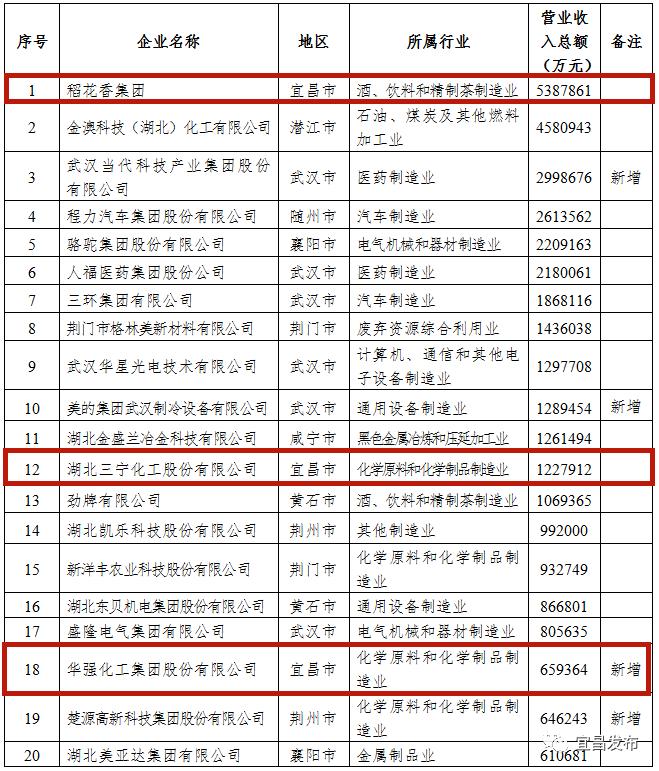 | 序号 | 企业名称 | 地区 | 所属行业 | 营业收入总额（万元） | 备注 |
|---|---|---|---|---|---|
| 1 | 稻花香集团 | 宜昌市 | 酒、饮料和精制茶制造业 | 5387861 | |
| 2 | 金澳科技（湖北）化工有限公司 | 潜江市 | 石油、煤炭及其他燃料加工业 | 4580943 | |
| 3 | 武汉当代科技产业集团股份有限公司 | 武汉市 | 医药制造业 | 2998676 | 新增 |
| 4 | 程力汽车集团股份有限公司 | 随州市 | 汽车制造业 | 2613562 | |
| 5 | 骆驼集团股份有限公司 | 襄阳市 | 电气机械和器材制造业 | 2209163 | |
| 6 | 人福医药集团股份公司 | 武汉市 | 医药制造业 | 2180061 | |
| 7 | 三环集团有限公司 | 武汉市 | 汽车制造业 | 1868116 | |
| 8 | 荆门市格林美新材料有限公司 | 荆门市 | 废弃资源综合利用业 | 1436038 | |
| 9 | 武汉华星光电技术有限公司 | 武汉市 | 计算机、通信和其他电子设备制造业 | 1297708 | |
| 10 | 美的集团武汉制冷设备有限公司 | 武汉市 | 通用设备制造业 | 1289454 | 新增 |
| 11 | 湖北金盛兰冶金科技有限公司 | 咸宁市 | 黑色金属冶炼和压延加工业 | 1261494 | |
| 12 | 湖北三宁化工股份有限公司 | 宜昌市 | 化学原料和化学制品制造业 | 1227912 | |
| 13 | 劲牌有限公司 | 黄石市 | 酒、饮料和精制茶制造业 | 1069365 | |
| 14 | 湖北凯乐科技股份有限公司 | 荆州市 | 其他制造业 | 992000 | |
| 15 | 新洋丰农业科技股份有限公司 | 荆门市 | 化学原料和化学制品制造业 | 932749 | |
| 16 | 湖北东贝机电集团股份有限公司 | 黄石市 | 通用设备制造业 | 866801 | |
| 17 | 盛隆电气集团有限公司 | 武汉市 | 电气机械和器材制造业 | 805635 | |
| 18 | 华强化工集团股份有限公司 | 宜昌市 | 化学原料和化学制品制造业 | 659364 | 新增 |
| 19 | 楚源高新科技集团股份有限公司 | 荆州市 | 化学原料和化学制品制造业 | 646243 | 新增 |
| 20 | 湖北美亚达集团有限公司 | 襄阳市 | 金属制品业 | 610681 | |

宜昌发布